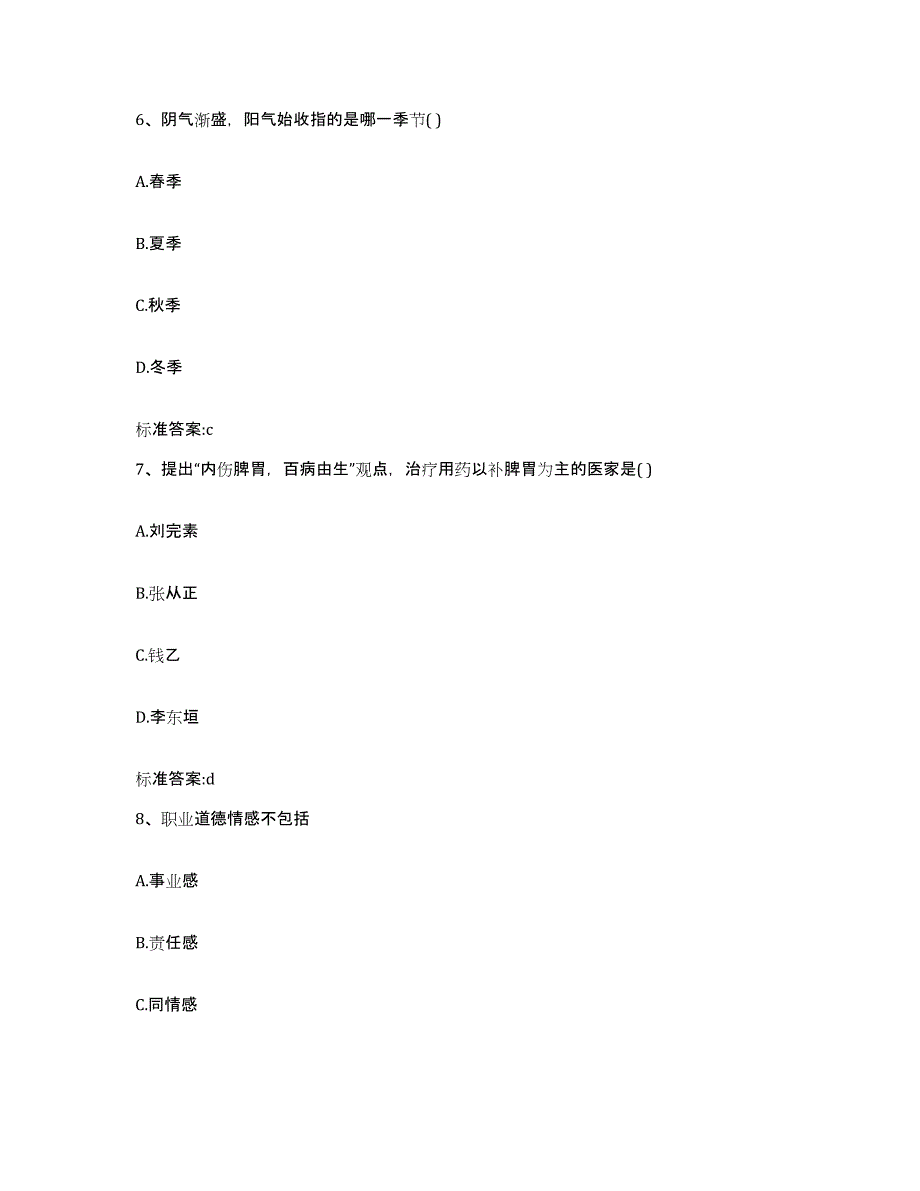 6、阴气渐盛，阳气始收指的是哪一季节( )

A.春季

B.夏季

C.秋季

D.冬季

标准答案:c

7、提出“内伤脾胃，百病由生”观点，治疗用药以补脾胃为主的医家是( )

A.刘完素

B.张从正

C.钱乙

D.李东垣

标准答案:d

8、职业道德情感不包括

A.事业感

B.责任感

C.同情感